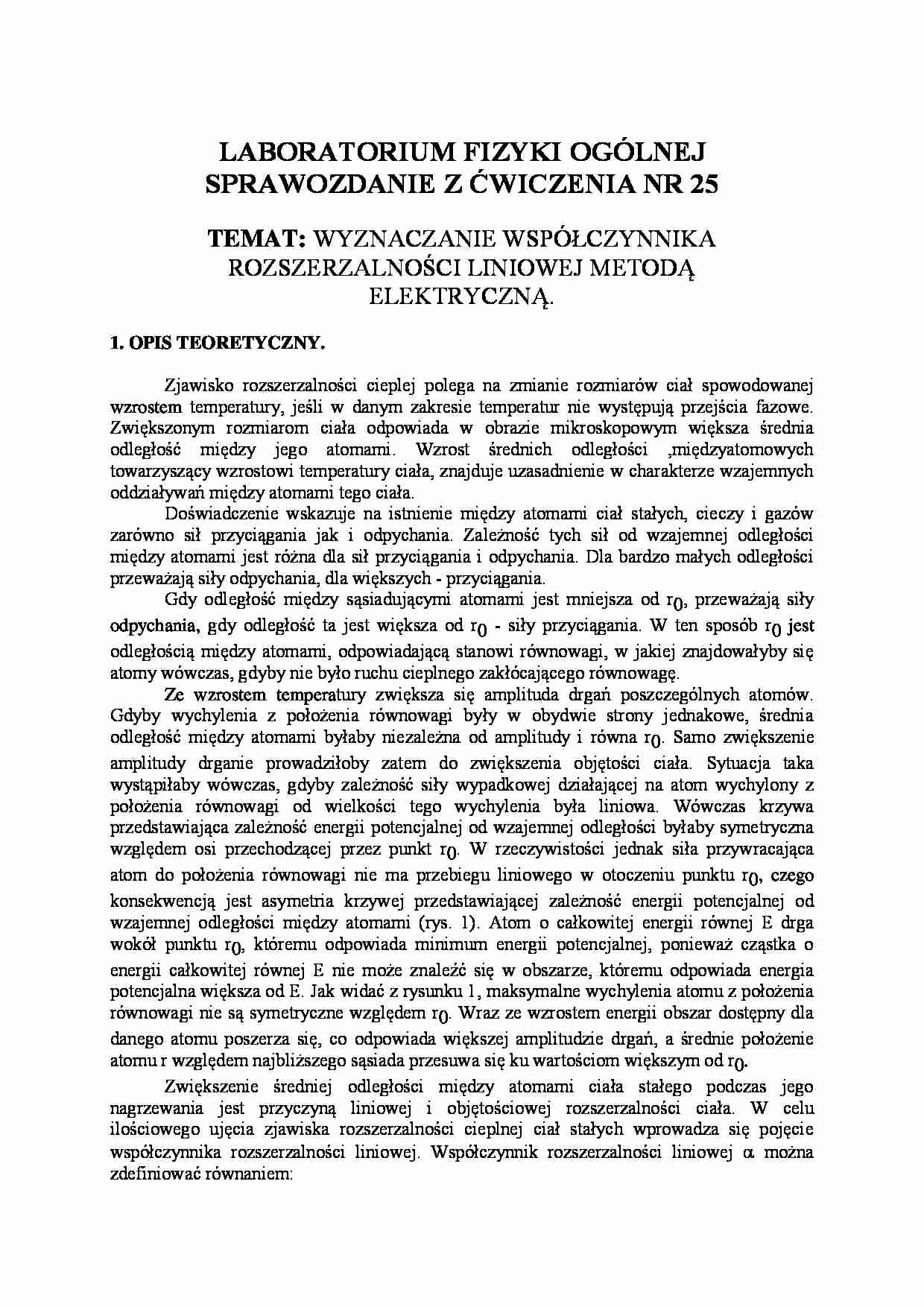 LABORATORIUM FIZYKI OGÓLNEJ
SPRAWOZDANIE Z ĆWICZENIA NR 25

TEMAT: WYZNACZANIE WSPÓŁCZYNNIKA ROZSZERZALNOŚCI LINIOWEJ METODĄ ELEKTRYCZNĄ.

1. OPIS TEORETYCZNY.

Zjawisko rozszerzalności cieplej polega na zmianie rozmiarów ciał spowodowanej wzrostem temperatury, jeśli w danym zakresie temperatur nie występują przejścia fazowe. Zwiększonym rozmiarom ciała odpowiada w obrazie mikroskopowym większa średnia odległość między jego atomami. Wzrost średnich odległości ,międzyatomowych towarzyszący wzrostowi temperatury ciała, znajduje uzasadnienie w charakterze wzajemnych oddziaływań między atomami tego ciała.

Doświadczenie wskazuje na istnienie między atomami ciał stałych, cieczy i gazów zarówno sił przyciągania jak i odpychania. Zależność tych sił od wzajemnej odległości między atomami jest różna dla sił przyciągania i odpychania. Dla bardzo małych odległości przeważają siły odpychania, dla większych - przyciągania.

Gdy odległość między sąsiadującymi atomami jest mniejsza od $r_0$, przeważają siły odpychania, gdy odległość ta jest większa od $r_0$ - siły przyciągania. W ten sposób $r_0$ jest odległością między atomami, odpowiadającą stanowi równowagi, w jakiej znajdowałyby się atomy wówczas, gdyby nie było ruchu cieplnego zakłócającego równowagę.

Ze wzrostem temperatury zwiększa się amplituda drgań poszczególnych atomów. Gdyby wychylenia z położenia równowagi były w obydwie strony jednakowe, średnia odległość między atomami byłaby niezależna od amplitudy i równa $r_0$. Samo zwiększenie amplitudy drganie prowadziłoby zatem do zwiększenia objętości ciała. Sytuacja taka wystąpiłaby wówczas, gdyby zależność siły wypadkowej działającej na atom wychylony z położenia równowagi od wielkości tego wychylenia była liniowa. Wówczas krzywa przedstawiająca zależność energii potencjalnej od wzajemnej odległości byłaby symetryczna względem osi przechodzącej przez punkt $r_0$. W rzeczywistości jednak siła przywracająca atom do położenia równowagi nie ma przebiegu liniowego w otoczeniu punktu $r_0$, czego konsekwencją jest asymetria krzywej przedstawiającej zależność energii potencjalnej od wzajemnej odległości między atomami (rys. 1). Atom o całkowitej energii równej E drga wokół punktu $r_0$, któremu odpowiada minimum energii potencjalnej, ponieważ cząstka o energii całkowitej równej E nie może znaleźć się w obszarze, któremu odpowiada energia potencjalna większa od E. Jak widać z rysunku 1, maksymalne wychylenia atomu z położenia równowagi nie są symetryczne względem $r_0$. Wraz ze wzrostem energii obszar dostępny dla danego atomu poszerza się, co odpowiada większej amplitudzie drgań, a średnie położenie atomu r względem najbliższego sąsiada przesuwa się ku wartościom większym od $r_0$.

Zwiększenie średniej odległości między atomami ciała stałego podczas jego nagrzewania jest przyczyną liniowej i objętościowej rozszerzalności ciała. W celu ilościowego ujęcia zjawiska rozszerzalności cieplnej ciał stałych wprowadza się pojęcie współczynnika rozszerzalności liniowej. Współczynnik rozszerzalności liniowej $\alpha$ można zdefiniować równaniem: